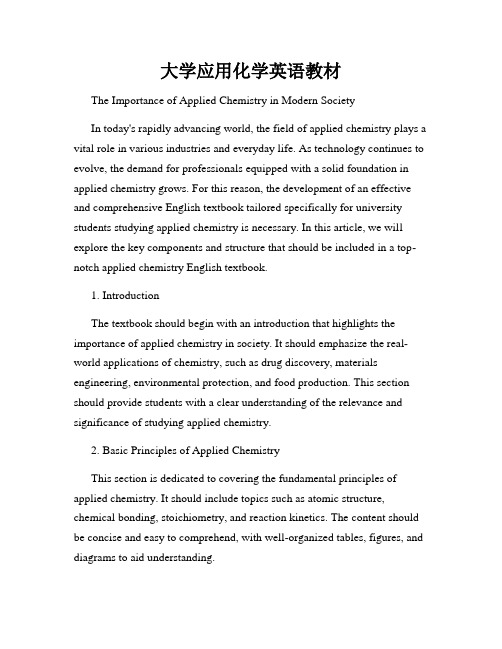 大学应用化学英语教材

The Importance of Applied Chemistry in Modern Society

In today's rapidly advancing world, the field of applied chemistry plays a vital role in various industries and everyday life. As technology continues to evolve, the demand for professionals equipped with a solid foundation in applied chemistry grows. For this reason, the development of an effective and comprehensive English textbook tailored specifically for university students studying applied chemistry is necessary. In this article, we will explore the key components and structure that should be included in a top-notch applied chemistry English textbook.

1. Introduction

The textbook should begin with an introduction that highlights the importance of applied chemistry in society. It should emphasize the real-world applications of chemistry, such as drug discovery, materials engineering, environmental protection, and food production. This section should provide students with a clear understanding of the relevance and significance of studying applied chemistry.

2. Basic Principles of Applied Chemistry

This section is dedicated to covering the fundamental principles of applied chemistry. It should include topics such as atomic structure, chemical bonding, stoichiometry, and reaction kinetics. The content should be concise and easy to comprehend, with well-organized tables, figures, and diagrams to aid understanding.